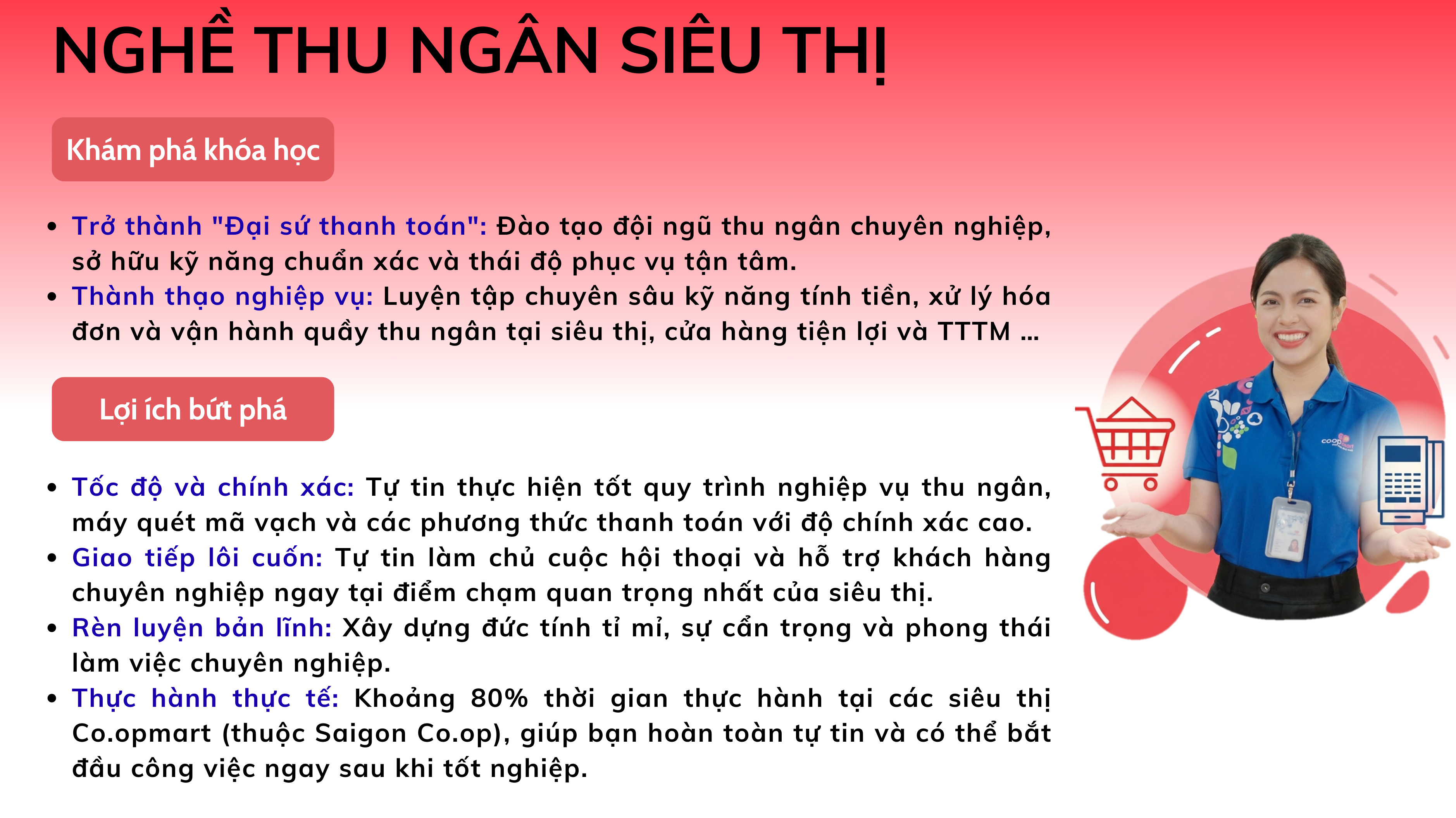 NGHỀ THU NGÂN SIÊU THỊ

Khám phá khóa học

• Trở thành "Đại sứ thanh toán": Đào tạo đội ngũ thu ngân chuyên nghiệp, sở hữu kỹ năng chuẩn xác và thái độ phục vụ tận tâm.
• Thành thạo nghiệp vụ: Luyện tập chuyên sâu kỹ năng tính tiền, xử lý hóa đơn và vận hành quầy thu ngân tại siêu thị, cửa hàng tiện lợi và TTTM ...

Lợi ích bứt phá

• Tốc độ và chính xác: Tự tin thực hiện tốt quy trình nghiệp vụ thu ngân, máy quét mã vạch và các phương thức thanh toán với độ chính xác cao.
• Giao tiếp lôi cuốn: Tự tin làm chủ cuộc hội thoại và hỗ trợ khách hàng chuyên nghiệp ngay tại điểm chạm quan trọng nhất của siêu thị.
• Rèn luyện bản lĩnh: Xây dựng đức tính tỉ mỉ, sự cẩn trọng và phong thái làm việc chuyên nghiệp.
• Thực hành thực tế: Khoảng 80% thời gian thực hành tại các siêu thị Co.opmart (thuộc Saigon Co.op), giúp bạn hoàn toàn tự tin và có thể bắt đầu công việc ngay sau khi tốt nghiệp.